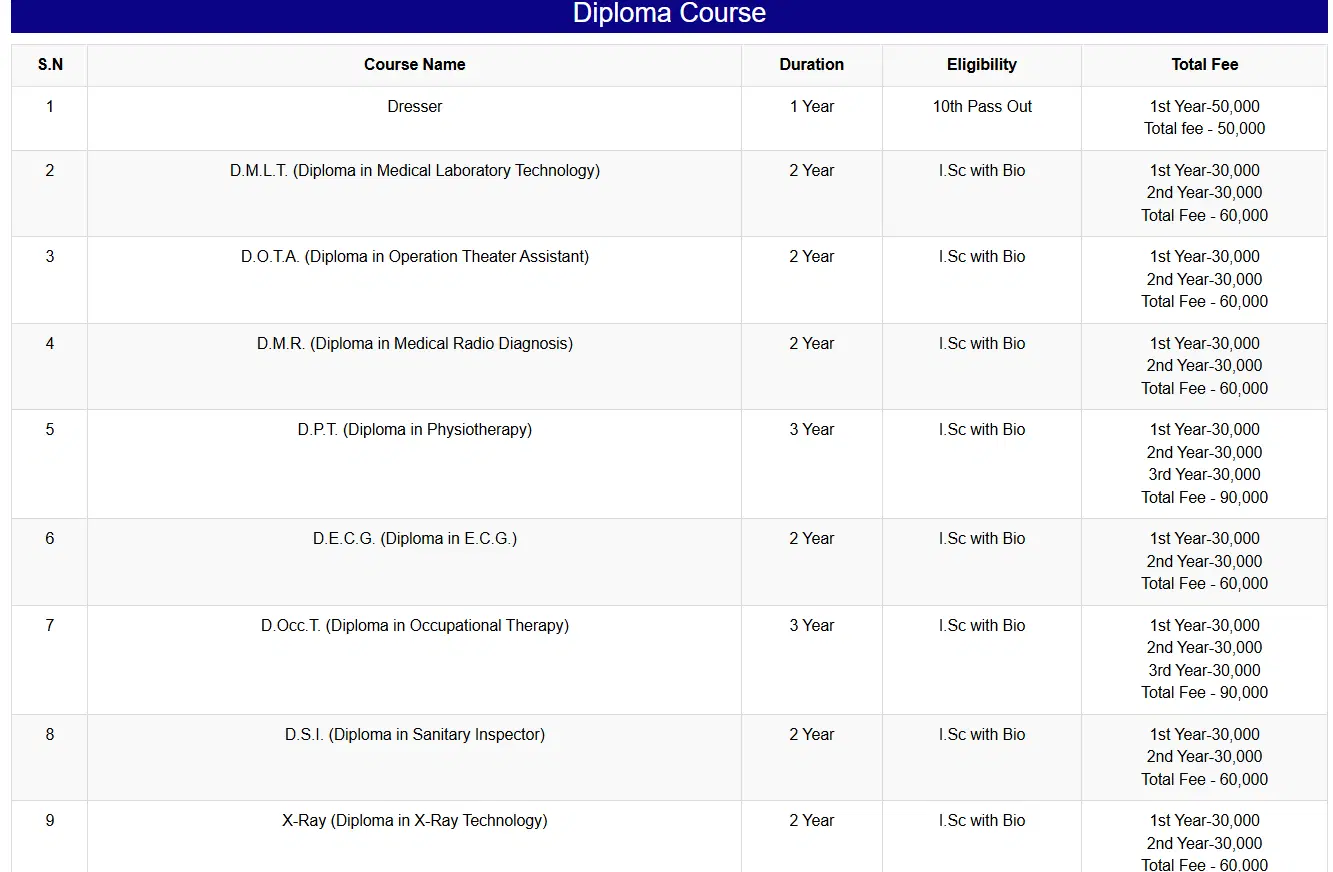 Diploma Course

| S.N | Course Name | Duration | Eligibility | Total Fee |
|---|---|---|---|---|
| 1 | Dresser | 1 Year | 10th Pass Out | 1st Year-50,000 Total fee - 50,000 |
| 2 | D.M.L.T. (Diploma in Medical Laboratory Technology) | 2 Year | I.Sc with Bio | 1st Year-30,000 2nd Year-30,000 Total Fee - 60,000 |
| 3 | D.O.T.A. (Diploma in Operation Theater Assistant) | 2 Year | I.Sc with Bio | 1st Year-30,000 2nd Year-30,000 Total Fee - 60,000 |
| 4 | D.M.R. (Diploma in Medical Radio Diagnosis) | 2 Year | I.Sc with Bio | 1st Year-30,000 2nd Year-30,000 Total Fee - 60,000 |
| 5 | D.P.T. (Diploma in Physiotherapy) | 3 Year | I.Sc with Bio | 1st Year-30,000 2nd Year-30,000 3rd Year-30,000 Total Fee - 90,000 |
| 6 | D.E.C.G. (Diploma in E.C.G.) | 2 Year | I.Sc with Bio | 1st Year-30,000 2nd Year-30,000 Total Fee - 60,000 |
| 7 | D.Occ.T. (Diploma in Occupational Therapy) | 3 Year | I.Sc with Bio | 1st Year-30,000 2nd Year-30,000 3rd Year-30,000 Total Fee - 90,000 |
| 8 | D.S.I. (Diploma in Sanitary Inspector) | 2 Year | I.Sc with Bio | 1st Year-30,000 2nd Year-30,000 Total Fee - 60,000 |
| 9 | X-Ray (Diploma in X-Ray Technology) | 2 Year | I.Sc with Bio | 1st Year-30,000 2nd Year-30,000 Total Fee - 60,000 |